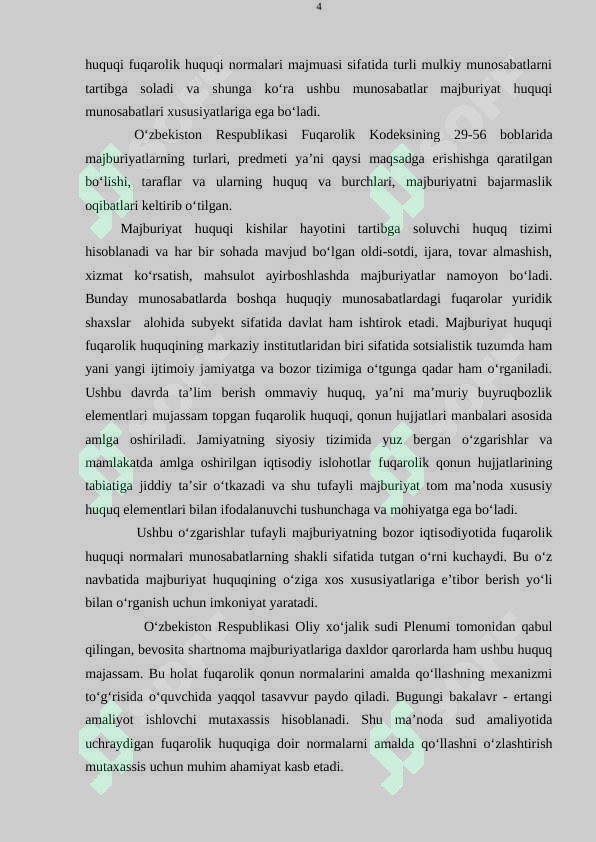 4

huquqi fuqarolik huquqi normalari majmuasi sifatida turli mulkiy munosabatlarni tartibga soladi va shunga ko‘ra ushbu munosabatlar majburiyat huquqi munosabatlari xususiyatlariga ega bo‘ladi.

O‘zbekiston Respublikasi Fuqarolik Kodeksining 29-56 boblarida majburiyatlarning turlari, predmeti ya’ni qaysi maqsadga erishishga qaratilgan bo‘lishi, taraflar va ularning huquq va burchlari, majburiyatni bajarmaslik oqibatlari keltirib o‘tilgan.

Majburiyat huquqi kishilar hayotini tartibga soluvchi huquq tizimi hisoblanadi va har bir sohada mavjud bo‘lgan oldi-sotdi, ijara, tovar almashish, xizmat ko‘rsatish, mahsulot ayirboshlashda majburiyatlar namoyon bo‘ladi. Bunday munosabatlarda boshqa huquqiy munosabatlardagi fuqarolar yuridik shaxslar alohida subyekt sifatida davlat ham ishtirok etadi. Majburiyat huquqi fuqarolik huquqining markaziy institutlaridan biri sifatida sotsialistik tuzumda ham yani yangi ijtimoiy jamiyatga va bozor tizimiga o‘tgunga qadar ham o‘rganiladi. Ushbu davrda ta’lim berish ommaviy huquq, ya’ni ma’muriy buyruqbozlik elementlari mujassam topgan fuqarolik huquqi, qonun hujjatlari manbalari asosida amlga oshiriladi. Jamiyatning siyosiy tizimida yuz bergan o‘zgarishlar va mamlakatda amlga oshirilgan iqtisodiy islohotlar fuqarolik qonun hujjatlarining tabiatiga jiddiy ta’sir o‘tkazadi va shu tufayli majburiyat tom ma’noda xususiy huquq elementlari bilan ifodalanuvchi tushunchaga va mohiyatga ega bo‘ladi.

Ushbu o‘zgarishlar tufayli majburiyatning bozor iqtisodiyotida fuqarolik huquqi normalari munosabatlarning shakli sifatida tutgan o‘rni kuchaydi. Bu o‘z navbatida majburiyat huquqining o‘ziga xos xususiyatlariga e’tibor berish yo‘li bilan o‘rganish uchun imkoniyat yaratadi.

O‘zbekiston Respublikasi Oliy xo‘jalik sudi Plenumi tomonidan qabul qilingan, bevosita shartnoma majburiyatlariga daxldor qarorlarda ham ushbu huquq majassam. Bu holat fuqarolik qonun normalarini amalda qo‘llashning mexanizmi to‘g‘risida o‘quvchida yaqqol tasavvur paydo qiladi. Bugungi bakalavr - ertangi amaliyot ishlovchi mutaxassis hisoblanadi. Shu ma’noda sud amaliyotida uchraydigan fuqarolik huquqiga doir normalarni amalda qo‘llashni o‘zlashtirish mutaxassis uchun muhim ahamiyat kasb etadi.